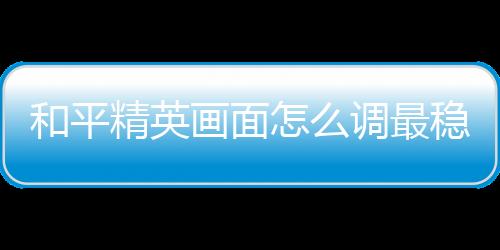 和平精英画面怎么调最稳